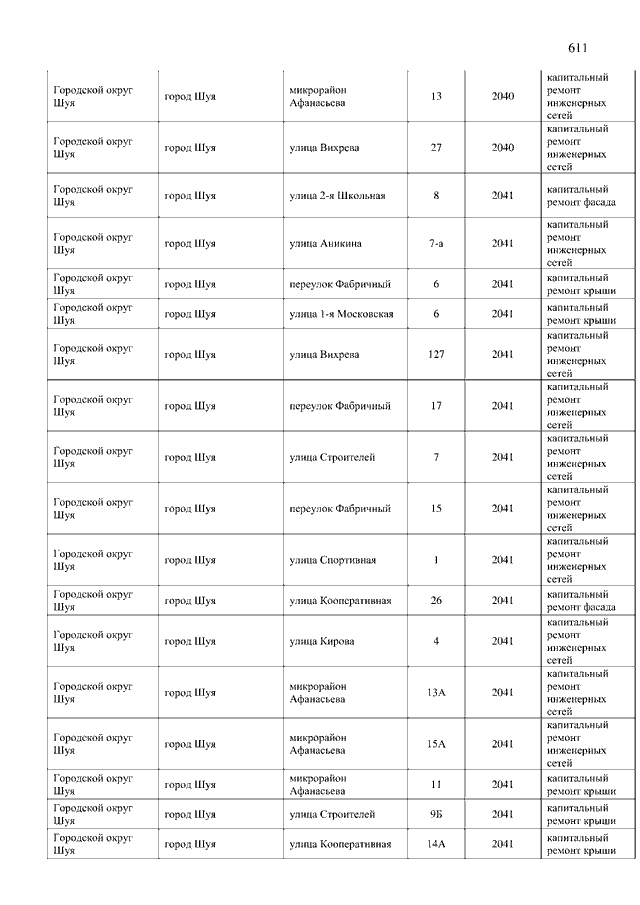 611

| | | | | | |
|---|---|---|---|---|---|
| Городской округ Шуя | город Шуя | микрорайон Афанасьева | 13 | 2040 | капитальный ремонт инженерных сетей |
| Городской округ Шуя | город Шуя | улица Вихрева | 27 | 2040 | капитальный ремонт инженерных сетей |
| Городской округ Шуя | город Шуя | улица 2-я Школьная | 8 | 2041 | капитальный ремонт фасада |
| Городской округ Шуя | город Шуя | улица Аникина | 7-а | 2041 | капитальный ремонт инженерных сетей |
| Городской округ Шуя | город Шуя | переулок Фабричный | 6 | 2041 | капитальный ремонт крыши |
| Городской округ Шуя | город Шуя | улица 1-я Московская | 6 | 2041 | капитальный ремонт крыши |
| Городской округ Шуя | город Шуя | улица Вихрева | 127 | 2041 | капитальный ремонт инженерных сетей |
| Городской округ Шуя | город Шуя | переулок Фабричный | 17 | 2041 | капитальный ремонт инженерных сетей |
| Городской округ Шуя | город Шуя | улица Строителей | 7 | 2041 | капитальный ремонт инженерных сетей |
| Городской округ Шуя | город Шуя | переулок Фабричный | 15 | 2041 | капитальный ремонт инженерных сетей |
| Городской округ Шуя | город Шуя | улица Спортивная | 1 | 2041 | капитальный ремонт инженерных сетей |
| Городской округ Шуя | город Шуя | улица Кооперативная | 26 | 2041 | капитальный ремонт фасада |
| Городской округ Шуя | город Шуя | улица Кирова | 4 | 2041 | капитальный ремонт инженерных сетей |
| Городской округ Шуя | город Шуя | микрорайон Афанасьева | 13А | 2041 | капитальный ремонт инженерных сетей |
| Городской округ Шуя | город Шуя | микрорайон Афанасьева | 15А | 2041 | капитальный ремонт инженерных сетей |
| Городской округ Шуя | город Шуя | микрорайон Афанасьева | 11 | 2041 | капитальный ремонт крыши |
| Городской округ Шуя | город Шуя | улица Строителей | 9Б | 2041 | капитальный ремонт крыши |
| Городской округ Шуя | город Шуя | улица Кооперативная | 14А | 2041 | капитальный ремонт крыши |